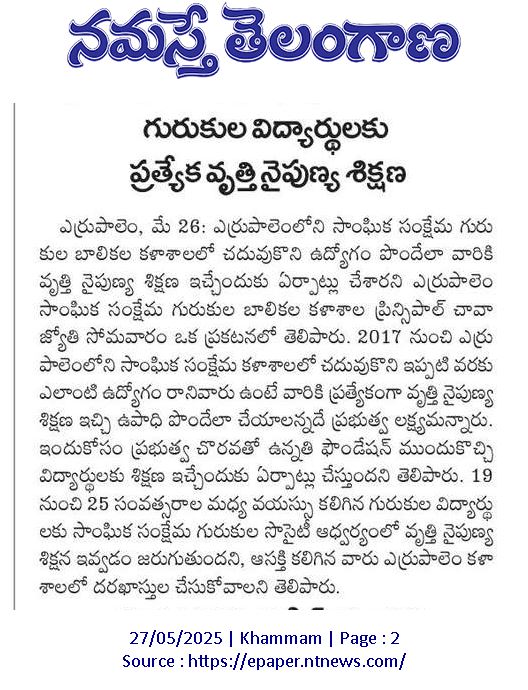 నమస్తే తెలంగాణ

గురుకుల విద్యార్థులకు ప్రత్యేక వృత్తి నైపుణ్య శిక్షణ

ఎర్రుపాలెం, మే 26: ఎర్రుపాలెంలోని సాంఘిక సంక్షేమ గురుకుల బాలికల కళాశాలలో చదువుకొని ఉద్యోగం పొందేలా వారికి వృత్తి నైపుణ్య శిక్షణ ఇచ్చేందుకు ఏర్పాట్లు చేశారని ఎర్రుపాలెం సాంఘిక సంక్షేమ గురుకుల బాలికల కళాశాల ప్రిన్సిపాల్ చావా జ్యోతి సోమవారం ఒక ప్రకటనలో తెలిపారు. 2017 నుంచి ఎర్రుపాలెంలోని సాంఘిక సంక్షేమ కళాశాలలో చదువుకొని ఇప్పటి వరకు ఎలాంటి ఉద్యోగం రానివారు ఉంటే వారికి ప్రత్యేకంగా వృత్తి నైపుణ్య శిక్షణ ఇచ్చి ఉపాధి పొందేలా చేయాలన్నదే ప్రభుత్వ లక్ష్యమన్నారు. ఇందుకోసం ప్రభుత్వ చొరవతో ఉన్నతి ఫౌండేషన్ ముందుకొచ్చి విద్యార్థులకు శిక్షణ ఇచ్చేందుకు ఏర్పాట్లు చేస్తుందని తెలిపారు. 19 నుంచి 25 సంవత్సరాల మధ్య వయస్సు కలిగిన గురుకుల విద్యార్థులకు సాంఘిక సంక్షేమ గురుకుల సొసైటీ ఆధ్వర్యంలో వృత్తి నైపుణ్య శిక్షన ఇవ్వడం జరుగుతుందని, ఆసక్తి కలిగిన వారు ఎర్రుపాలెం కళాశాలలో దరఖాస్తుల చేసుకోవాలని తెలిపారు.

27/05/2025 | Khammam | Page : 2
Source : https://epaper.ntnews.com/